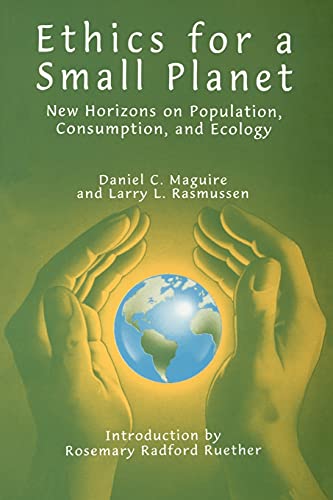 Ethics for a Small Planet

New Horizons on Population, Consumption, and Ecology

Daniel C. Maguire and Larry L. Rasmussen

Introduction by Rosemary Radford Ruether